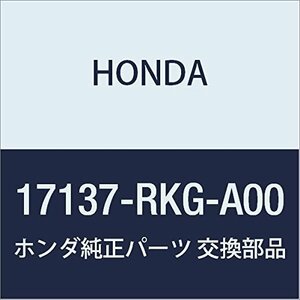 HONDA

17137-RKG-A00

ホンダ純正パーツ 交換部品